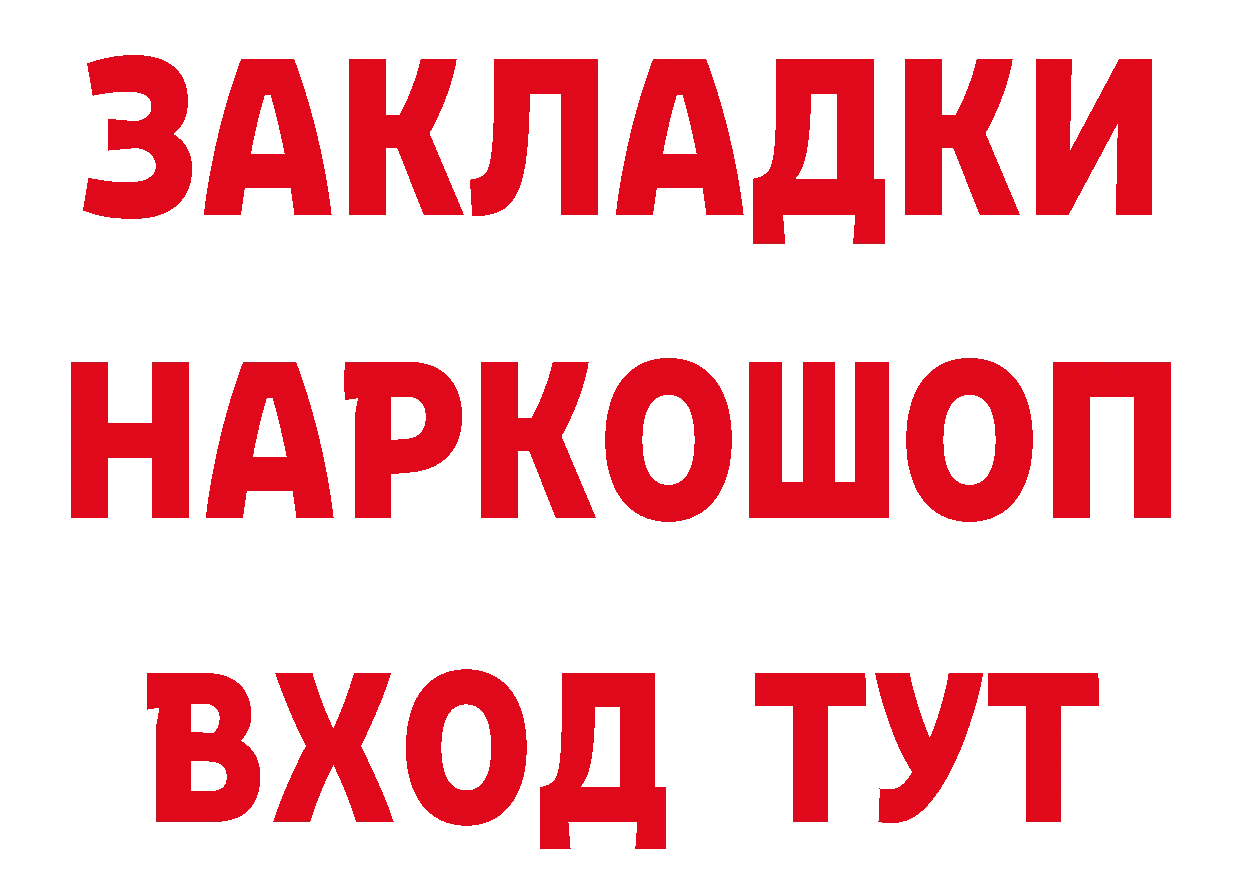 ЗАКЛАДКИ
НАРКОШОП
ВХОД ТУТ